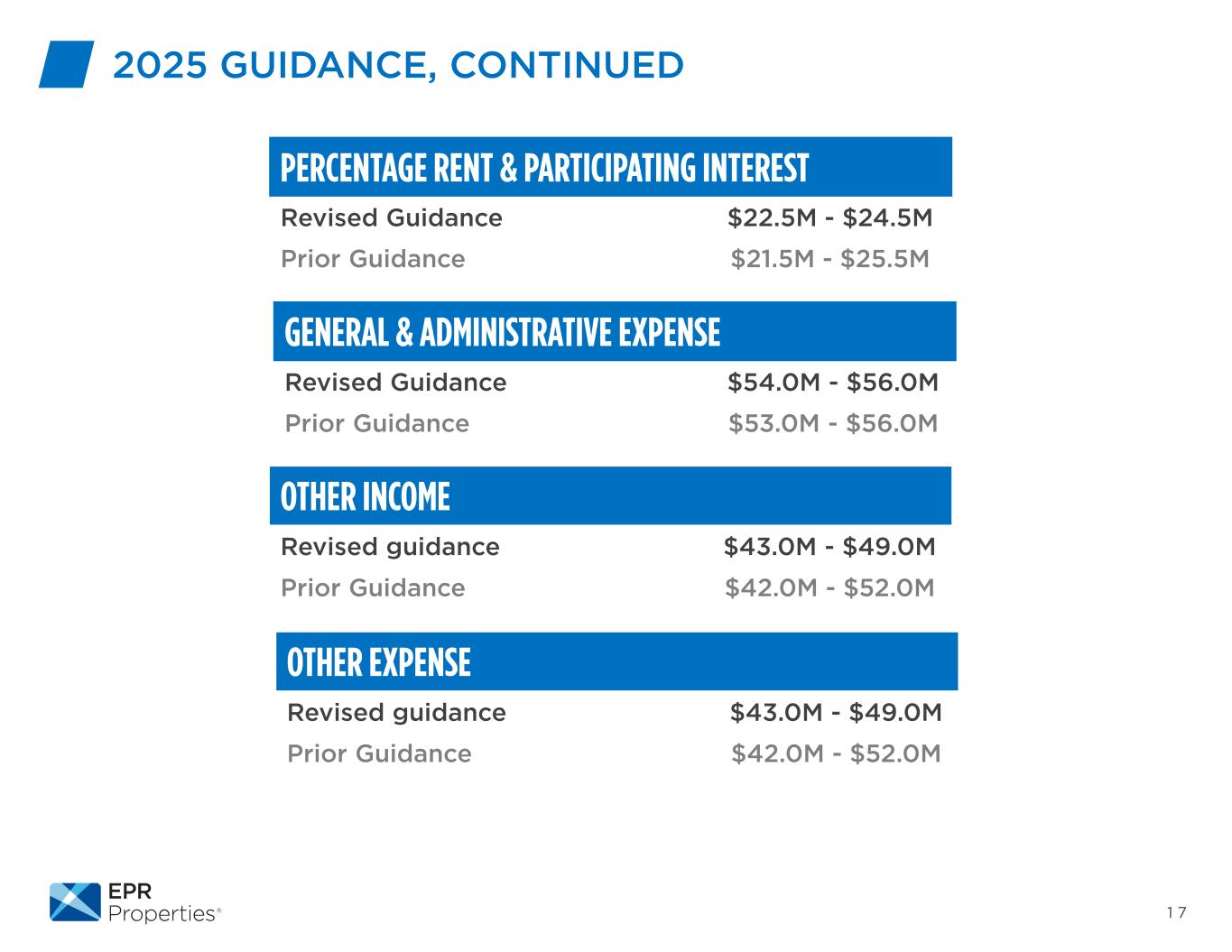 2025 GUIDANCE, CONTINUED

PERCENTAGE RENT & PARTICIPATING INTEREST

Revised Guidance $22.5M - $24.5M

Prior Guidance $21.5M - $25.5M

GENERAL & ADMINISTRATIVE EXPENSE

Revised Guidance $54.0M - $56.0M

Prior Guidance $53.0M - $56.0M

OTHER INCOME

Revised guidance $43.0M - $49.0M

Prior Guidance $42.0M - $52.0M

OTHER EXPENSE

Revised guidance $43.0M - $49.0M

Prior Guidance $42.0M - $52.0M

EPR Properties®

17